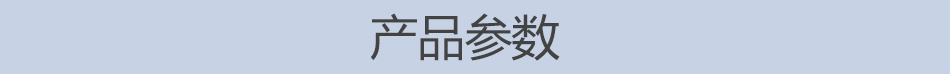 产品参数